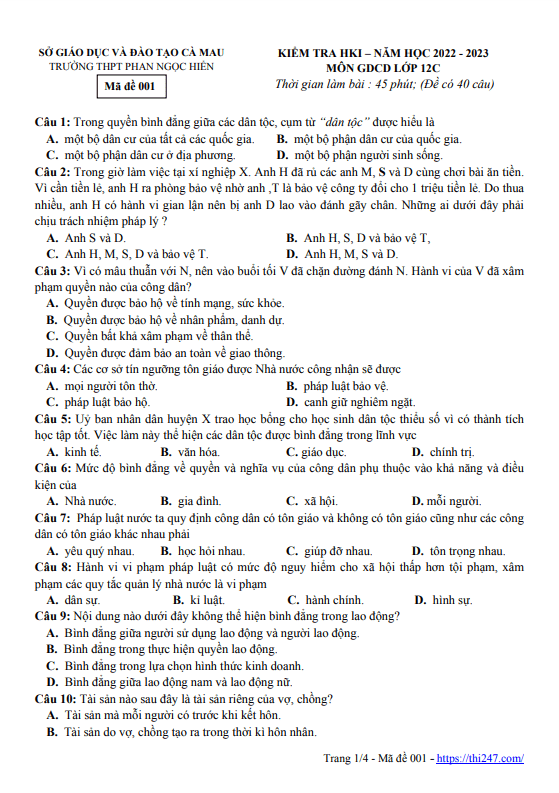 SỞ GIÁO DỤC VÀ ĐÀO TẠO CÀ MAU
TRƯỜNG THPT PHAN NGỌC HIỂN
Mã đề 001

KIỂM TRA HKI – NĂM HỌC 2022 - 2023
MÔN GDCD LỚP 12C
Thời gian làm bài : 45 phút; (Đề có 40 câu)

Câu 1: Trong quyền bình đẳng giữa các dân tộc, cụm từ "dân tộc" được hiểu là
A. một bộ dân cư của tất cả các quốc gia. B. một bộ phận dân cư của quốc gia.
C. một bộ phận dân cư ở địa phương. D. một bộ phận người sinh sống.

Câu 2: Trong giờ làm việc tại xí nghiệp X. Anh H đã rủ các anh M, S và D cùng chơi bài ăn tiền. Vì cần tiền lẻ, anh H ra phòng bảo vệ nhờ anh ,T là bảo vệ công ty đổi cho 1 triệu tiền lẻ. Do thua nhiều, anh H có hành vi gian lận nên bị anh D lao vào đánh gãy chân. Những ai dưới đây phải chịu trách nhiệm pháp lý ?
A. Anh S và D. B. Anh H, S, D và bảo vệ T,
C. Anh H, M, S, D và bảo vệ T. D. Anh H, M, S và D.

Câu 3: Vì có mâu thuẫn với N, nên vào buổi tối V đã chặn đường đánh N. Hành vi của V đã xâm phạm quyền nào của công dân?
A. Quyền được bảo hộ về tính mạng, sức khỏe.
B. Quyền được bảo hộ về nhân phẩm, danh dự.
C. Quyền bất khả xâm phạm về thân thể.
D. Quyền được đảm bảo an toàn về giao thông.

Câu 4: Các cơ sở tín ngưỡng tôn giáo được Nhà nước công nhận sẽ được
A. mọi người tôn thờ. B. pháp luật bảo vệ.
C. pháp luật bảo hộ. D. canh giữ nghiêm ngặt.

Câu 5: Uỷ ban nhân dân huyện X trao học bổng cho học sinh dân tộc thiểu số vì có thành tích học tập tốt. Việc làm này thể hiện các dân tộc được bình đẳng trong lĩnh vực
A. kinh tế. B. văn hóa. C. giáo dục. D. chính trị.

Câu 6: Mức độ bình đẳng về quyền và nghĩa vụ của công dân phụ thuộc vào khả năng và điều kiện của
A. Nhà nước. B. gia đình. C. xã hội. D. mỗi người.

Câu 7: Pháp luật nước ta quy định công dân có tôn giáo và không có tôn giáo cũng như các công dân có tôn giáo khác nhau phải
A. yêu quý nhau. B. học hỏi nhau. C. giúp đỡ nhau. D. tôn trọng nhau.

Câu 8: Hành vi vi phạm pháp luật có mức độ nguy hiểm cho xã hội thấp hơn tội phạm, xâm phạm các quy tắc quản lý nhà nước là vi phạm
A. dân sự. B. kỉ luật. C. hành chính. D. hình sự.

Câu 9: Nội dung nào dưới đây không thể hiện bình đẳng trong lao động?
A. Bình đẳng giữa người sử dụng lao động và người lao động.
B. Bình đẳng trong thực hiện quyền lao động.
C. Bình đẳng trong lựa chọn hình thức kinh doanh.
D. Bình đẳng giữa lao động nam và lao động nữ.

Câu 10: Tài sản nào sau đây là tài sản riêng của vợ, chồng?
A. Tài sản mà mỗi người có trước khi kết hôn.
B. Tài sản do vợ, chồng tạo ra trong thời kì hôn nhân.

Trang 1/4 - Mã đề 001 - https://thi247.com/